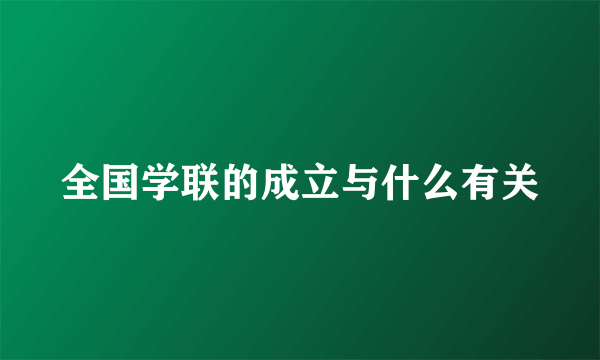 全国学联的成立与什么有关